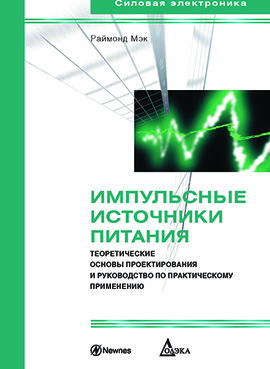 Силовая электроника

Раймонд Мэк

ИМПУЛЬСНЫЕ ИСТОЧНИКИ ПИТАНИЯ

ТЕОРЕТИЧЕСКИЕ ОСНОВЫ ПРОЕКТИРОВАНИЯ И РУКОВОДСТВО ПО ПРАКТИЧЕСКОМУ ПРИМЕНЕНИЮ

Newnes

ДОДЭКА